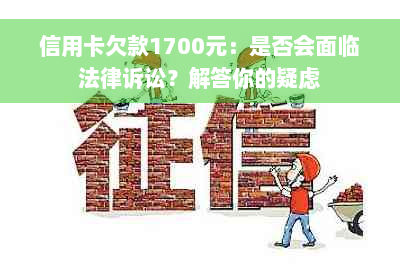 信用卡欠款1700元：是否会面临法律诉讼？解答你的疑虑

征信